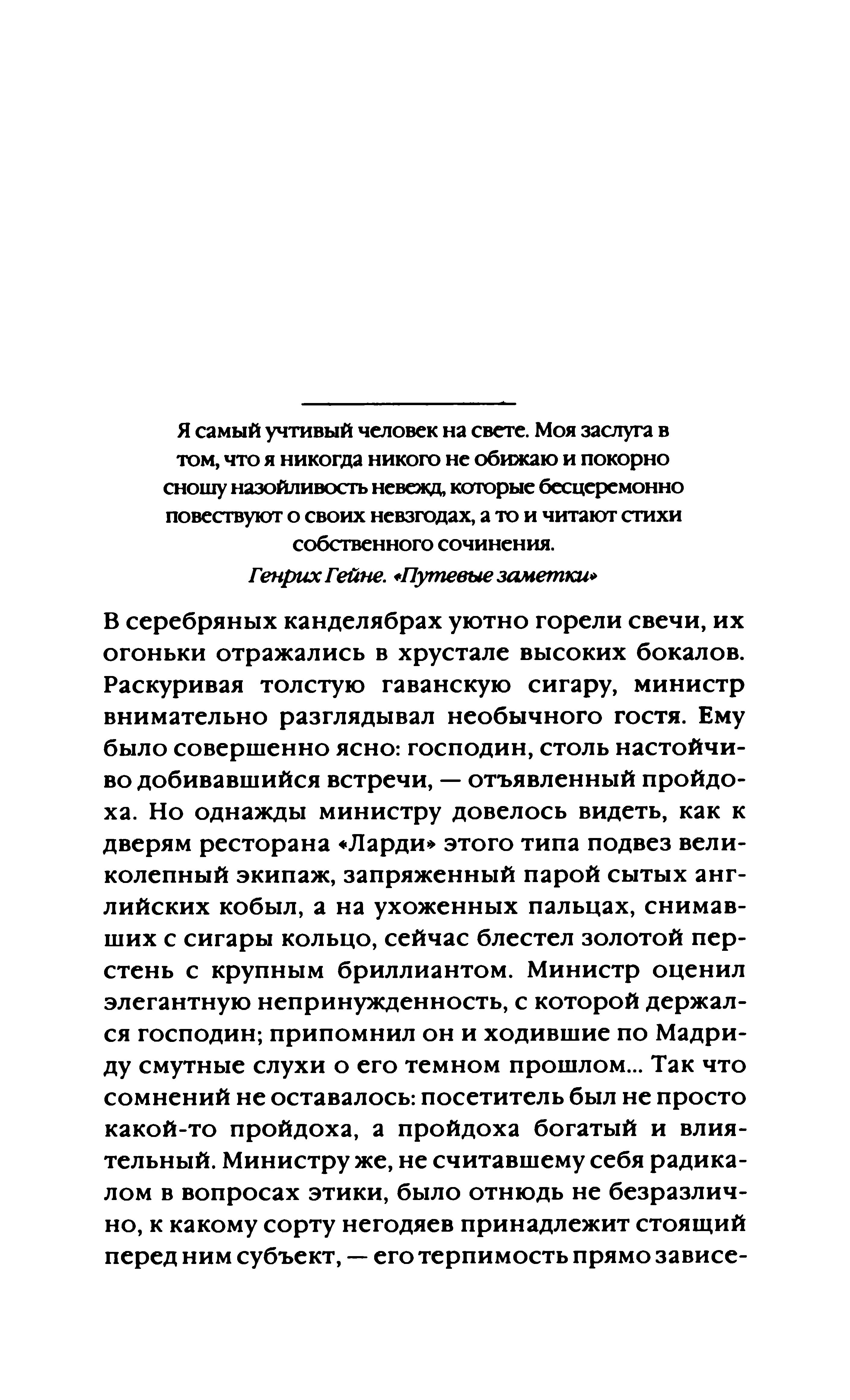 Я самый учтивый человек на свете. Моя заслуга в том, что я никогда никого не обижаю и покорно сношу назойливость невежд, которые бесцеремонно повествуют о своих невзгодах, а то и читают стихи собственного сочинения.
Генрих Гейне. «Путевые заметки»

В серебряных канделябрах уютно горели свечи, их огоньки отражались в хрустале высоких бокалов. Раскуривая толстую гаванскую сигару, министр внимательно разглядывал необычного гостя. Ему было совершенно ясно: господин, столь настойчиво добивавшийся встречи, — отъявленный пройдоха. Но однажды министру довелось видеть, как к дверям ресторана «Ларди» этого типа подвез великолепный экипаж, запряженный парой сытых английских кобыл, а на ухоженных пальцах, снимавших с сигары кольцо, сейчас блестел золотой перстень с крупным бриллиантом. Министр оценил элегантную непринужденность, с которой держался господин; припомнил он и ходившие по Мадриду смутные слухи о его темном прошлом... Так что сомнений не оставалось: посетитель был не просто какой-то пройдоха, а пройдоха богатый и влиятельный. Министру же, не считавшему себя радикалом в вопросах этики, было отнюдь не безразлично, к какому сорту негодяев принадлежит стоящий перед ним субъект, — его терпимость прямо зависе-